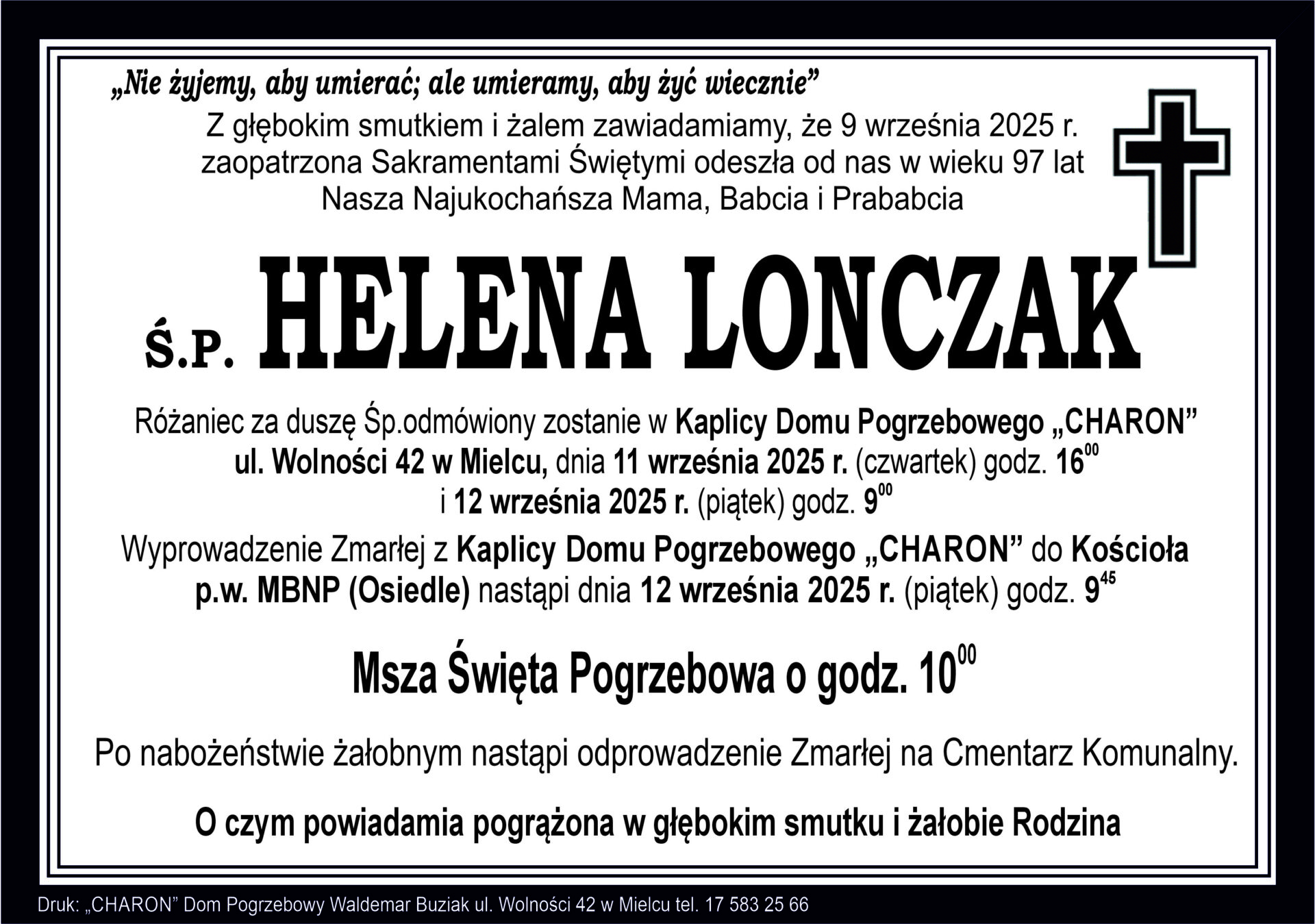 „Nie żyjemy, aby umierać; ale umieramy, aby żyć wiecznie”

Z głębokim smutkiem i żalem zawiadamiamy, że 9 września 2025 r. zaopatrzona Sakramentami Świętymi odeszła od nas w wieku 97 lat Nasza Najukochańsza Mama, Babcia i Prababcia

Ś.P. HELENA LONCZAK

Różaniec za duszę Śp.odmówiony zostanie w Kaplicy Domu Pogrzebowego „CHARON” ul. Wolności 42 w Mielcu, dnia 11 września 2025 r. (czwartek) godz. $16^{00}$ i 12 września 2025 r. (piątek) godz. $9^{00}$

Wyprowadzenie Zmarłej z Kaplicy Domu Pogrzebowego „CHARON” do Kościoła p.w. MBNP (Osiedle) nastąpi dnia 12 września 2025 r. (piątek) godz. $9^{45}$

Msza Święta Pogrzebowa o godz. $10^{00}$

Po nabożeństwie żałobnym nastąpi odprowadzenie Zmarłej na Cmentarz Komunalny.

O czym powiadamia pogrążona w głębokim smutku i żałobie Rodzina

Druk: „CHARON” Dom Pogrzebowy Waldemar Buziak ul. Wolności 42 w Mielcu tel. 17 583 25 66